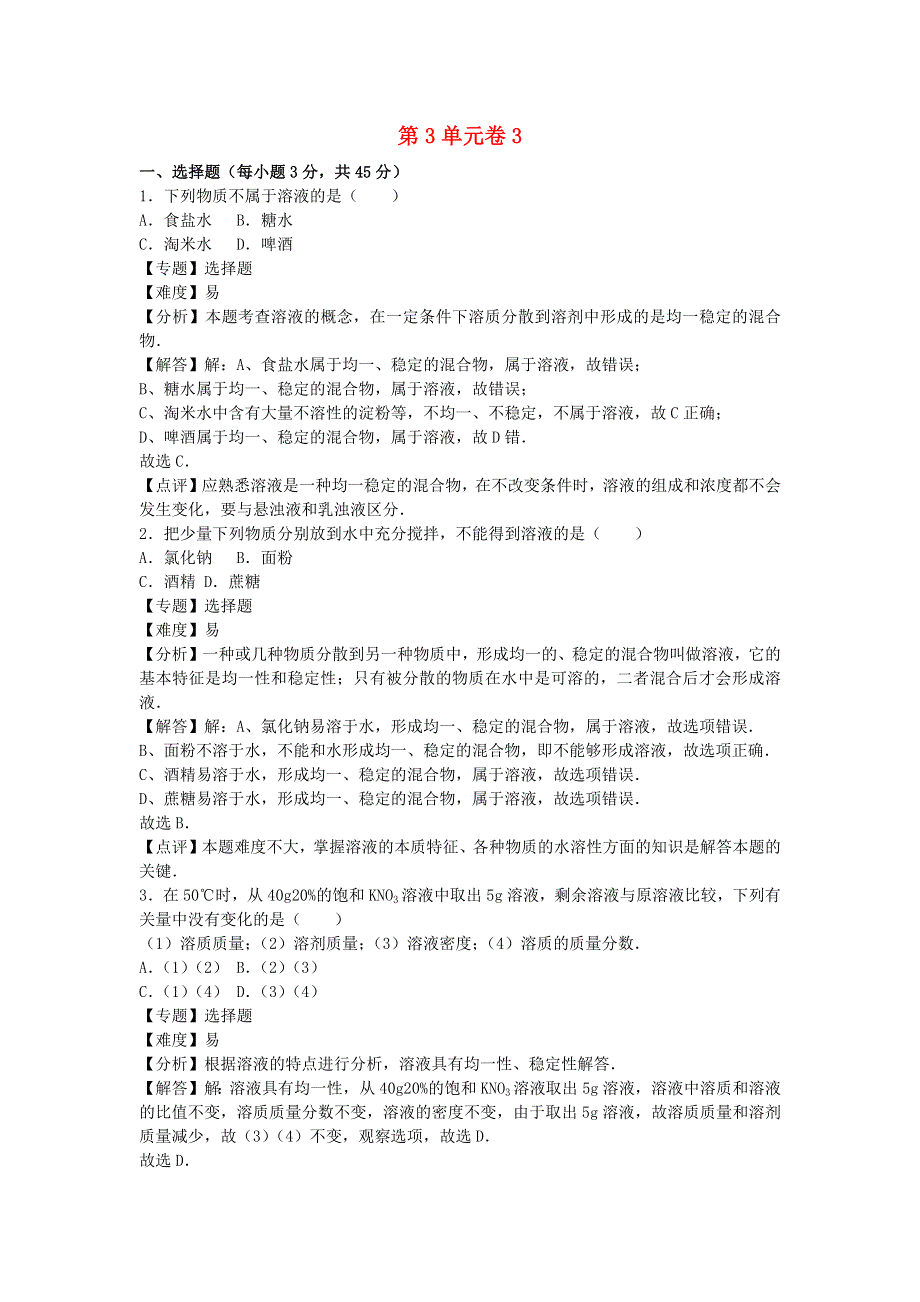 第 3 单元卷 3

一、选择题（每小题 3 分，共 45 分）
1．下列物质不属于溶液的是（　　）
A．食盐水　B．糖水
C．淘米水　D．啤酒
【专题】选择题
【难度】易
【分析】本题考查溶液的概念，在一定条件下溶质分散到溶剂中形成的是均一稳定的混合物.
【解答】解：A、食盐水属于均一、稳定的混合物，属于溶液，故错误；
B、糖水属于均一、稳定的混合物，属于溶液，故错误；
C、淘米水中含有大量不溶性的淀粉等，不均一、不稳定，不属于溶液，故 C 正确；
D、啤酒属于均一、稳定的混合物，属于溶液，故 D 错.
故选 C.
【点评】应熟悉溶液是一种均一稳定的混合物，在不改变条件时，溶液的组成和浓度都不会发生变化，要与悬浊液和乳浊液区分.
2．把少量下列物质分别放到水中充分搅拌，不能得到溶液的是（　　）
A．氯化钠　B．面粉
C．酒精 D．蔗糖
【专题】选择题
【难度】易
【分析】一种或几种物质分散到另一种物质中，形成均一的、稳定的混合物叫做溶液，它的基本特征是均一性和稳定性；只有被分散的物质在水中是可溶的，二者混合后才会形成溶液.
【解答】解：A、氯化钠易溶于水，形成均一、稳定的混合物，属于溶液，故选项错误.
B、面粉不溶于水，不能和水形成均一、稳定的混合物，即不能够形成溶液，故选项正确.
C、酒精易溶于水，形成均一、稳定的混合物，属于溶液，故选项错误.
D、蔗糖易溶于水，形成均一、稳定的混合物，属于溶液，故选项错误.
故选 B.
【点评】本题难度不大，掌握溶液的本质特征、各种物质的水溶性方面的知识是解答本题的关键.
3．在 50℃时，从 40g20%的饱和 $KNO_3$ 溶液中取出 5g 溶液，剩余溶液与原溶液比较，下列有关量中没有变化的是（　　）
（1）溶质质量；（2）溶剂质量；（3）溶液密度；（4）溶质的质量分数.
A.（1）（2） B.（2）（3）
C.（1）（4） D.（3）（4）
【专题】选择题
【难度】易
【分析】根据溶液的特点进行分析，溶液具有均一性、稳定性解答.
【解答】解：溶液具有均一性，从 40g20%的饱和 $KNO_3$ 溶液取出 5g 溶液，溶液中溶质和溶液的比值不变，溶质质量分数不变，溶液的密度不变，由于取出 5g 溶液，故溶质质量和溶剂质量减少，故（3）（4）不变，观察选项，故选 D.
故选 D.